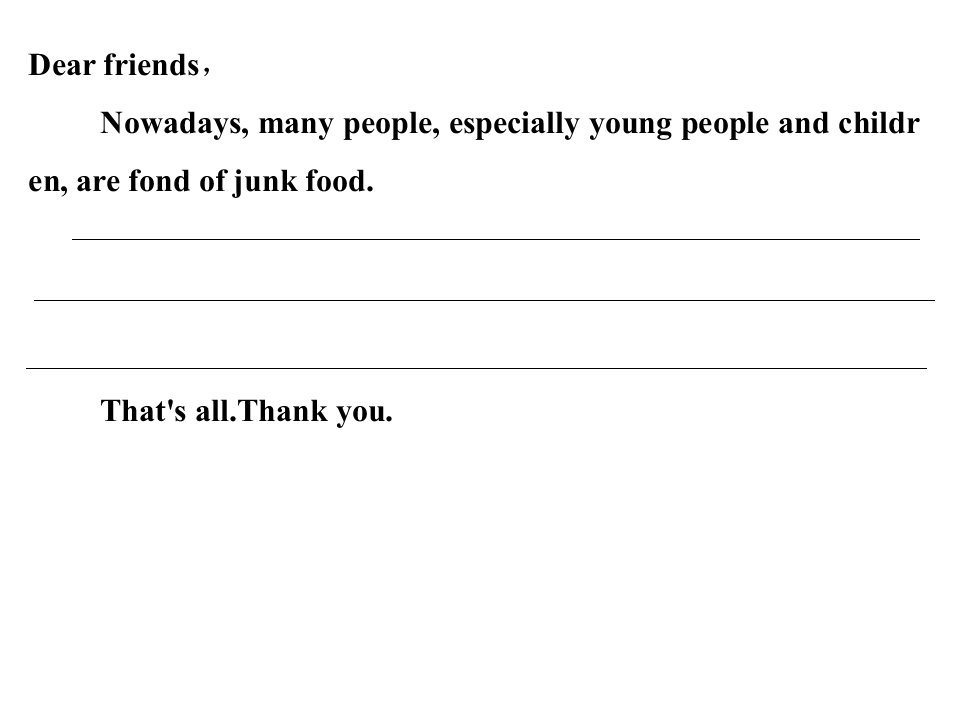 Dear friends，

Nowadays, many people, especially young people and children, are fond of junk food.

____

____

____

That's all.Thank you.